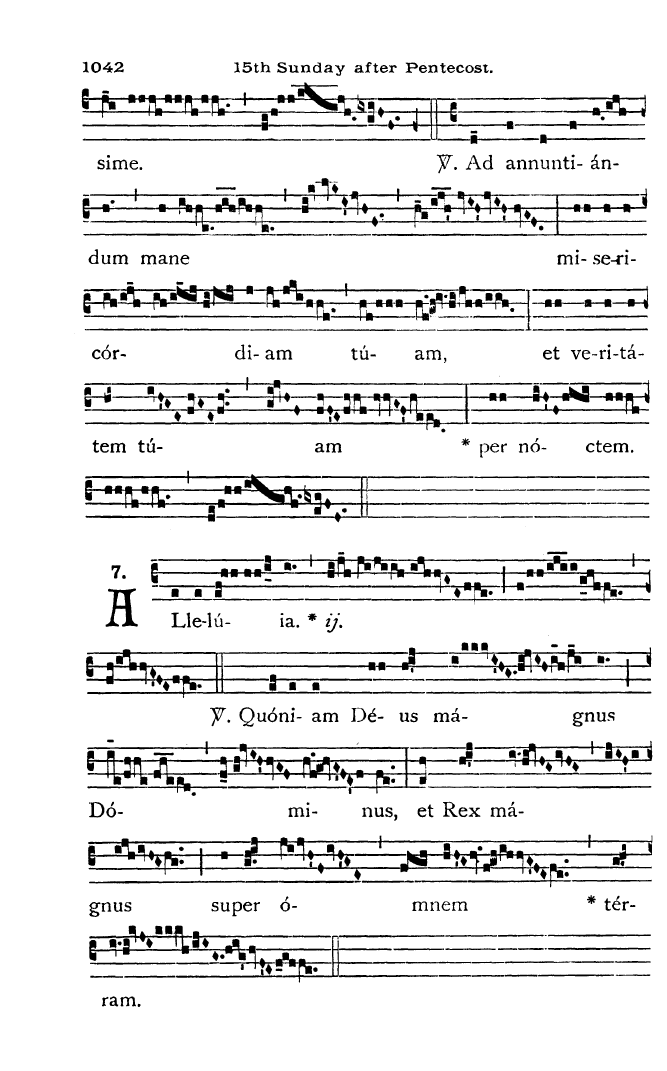 1042 15th Sunday after Pentecost.

sime. ℣. Ad annunti- án- dum mane mi- se-ri- cór- di- am tú- am, et ve-ri-tá- tem tú- am * per nó- ctem.

7. A Lle-lú- ia. * ij. ℣. Quóni- am Dé- us má- gnus Dó- mi- nus, et Rex má- gnus super ó- mnem * tér- ram.